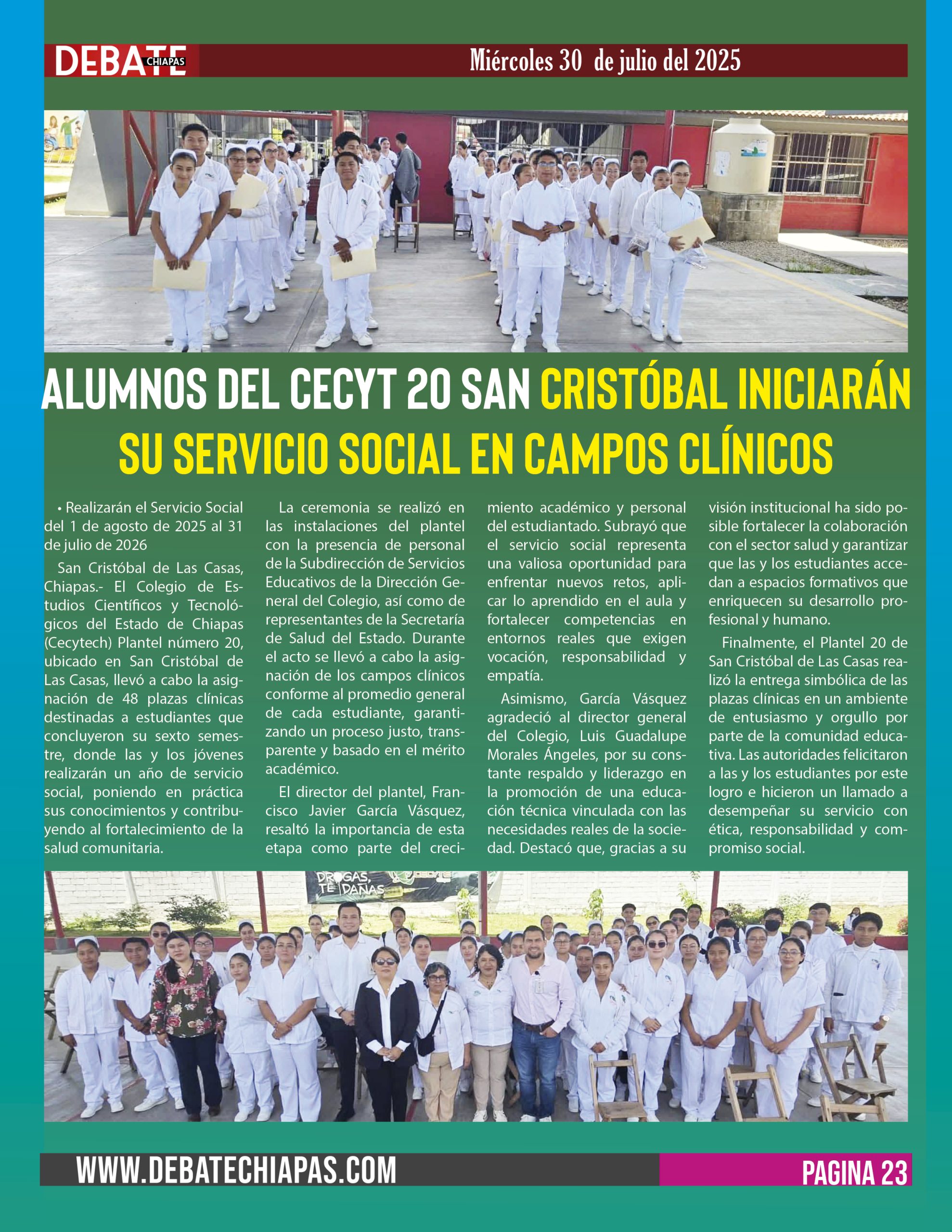 DEBATE CHIAPAS

Miércoles 30 de julio del 2025

ALUMNOS DEL CECYT 20 SAN CRISTÓBAL INICIARÁN SU SERVICIO SOCIAL EN CAMPOS CLÍNICOS

• Realizarán el Servicio Social del 1 de agosto de 2025 al 31 de julio de 2026

San Cristóbal de Las Casas, Chiapas.- El Colegio de Estudios Científicos y Tecnológicos del Estado de Chiapas (Cecytech) Plantel número 20, ubicado en San Cristóbal de Las Casas, llevó a cabo la asignación de 48 plazas clínicas destinadas a estudiantes que concluyeron su sexto semestre, donde las y los jóvenes realizarán un año de servicio social, poniendo en práctica sus conocimientos y contribuyendo al fortalecimiento de la salud comunitaria.

La ceremonia se realizó en las instalaciones del plantel con la presencia de personal de la Subdirección de Servicios Educativos de la Dirección General del Colegio, así como de representantes de la Secretaría de Salud del Estado. Durante el acto se llevó a cabo la asignación de los campos clínicos conforme al promedio general de cada estudiante, garantizando un proceso justo, transparente y basado en el mérito académico.

El director del plantel, Francisco Javier García Vásquez, resaltó la importancia de esta etapa como parte del crecimiento académico y personal del estudiantado. Subrayó que el servicio social representa una valiosa oportunidad para enfrentar nuevos retos, aplicar lo aprendido en el aula y fortalecer competencias en entornos reales que exigen vocación, responsabilidad y empatía.

Asimismo, García Vásquez agradeció al director general del Colegio, Luis Guadalupe Morales Ángeles, por su constante respaldo y liderazgo en la promoción de una educación técnica vinculada con las necesidades reales de la sociedad. Destacó que, gracias a su visión institucional ha sido posible fortalecer la colaboración con el sector salud y garantizar que las y los estudiantes accedan a espacios formativos que enriquecen su desarrollo profesional y humano.

Finalmente, el Plantel 20 de San Cristóbal de Las Casas realizó la entrega simbólica de las plazas clínicas en un ambiente de entusiasmo y orgullo por parte de la comunidad educativa. Las autoridades felicitaron a las y los estudiantes por este logro e hicieron un llamado a desempeñar su servicio con ética, responsabilidad y compromiso social.

DROGAS, TE DAÑAS

WWW.DEBATECHIAPAS.COM

PAGINA 23